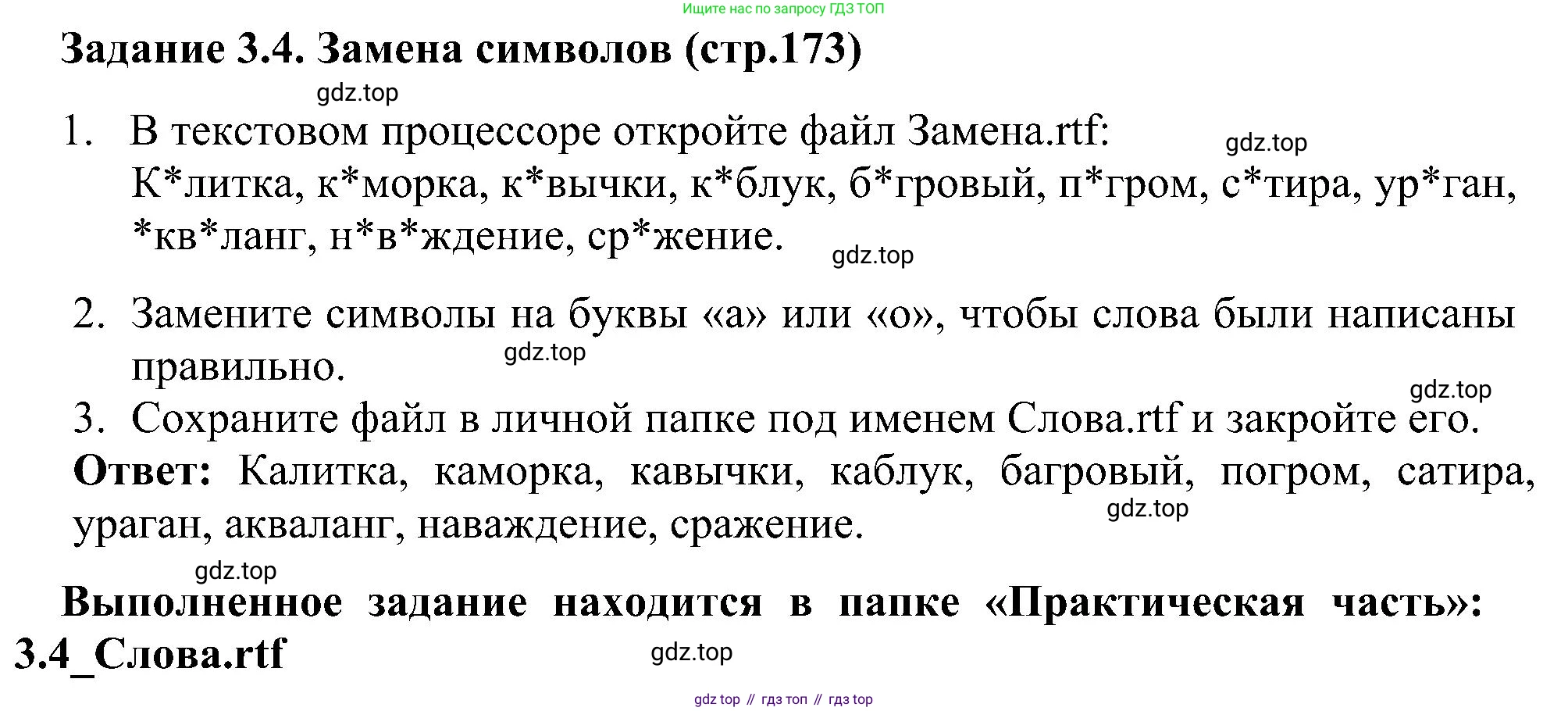 Ищите нас по запросу ГДЗ ТОП

Задание 3.4. Замена символов (стр.173)

1. В текстовом процессоре откройте файл Замена.rtf: К*литка, к*морка, к*вычки, к*блук, б*гровый, п*гром, с*тира, ур*ган, *кв*ланг, н*в*ждение, ср*жение.

2. Замените символы на буквы «а» или «о», чтобы слова были написаны правильно.

3. Сохраните файл в личной папке под именем Слова.rtf и закройте его.

Ответ: Калитка, каморка, кавычки, каблук, багровый, погром, сатира, ураган, акваланг, наваждение, сражение.

Выполненное задание находится в папке «Практическая часть»: 3.4_Слова.rtf

gdz top // гдз топ // гдз top

gdz.top